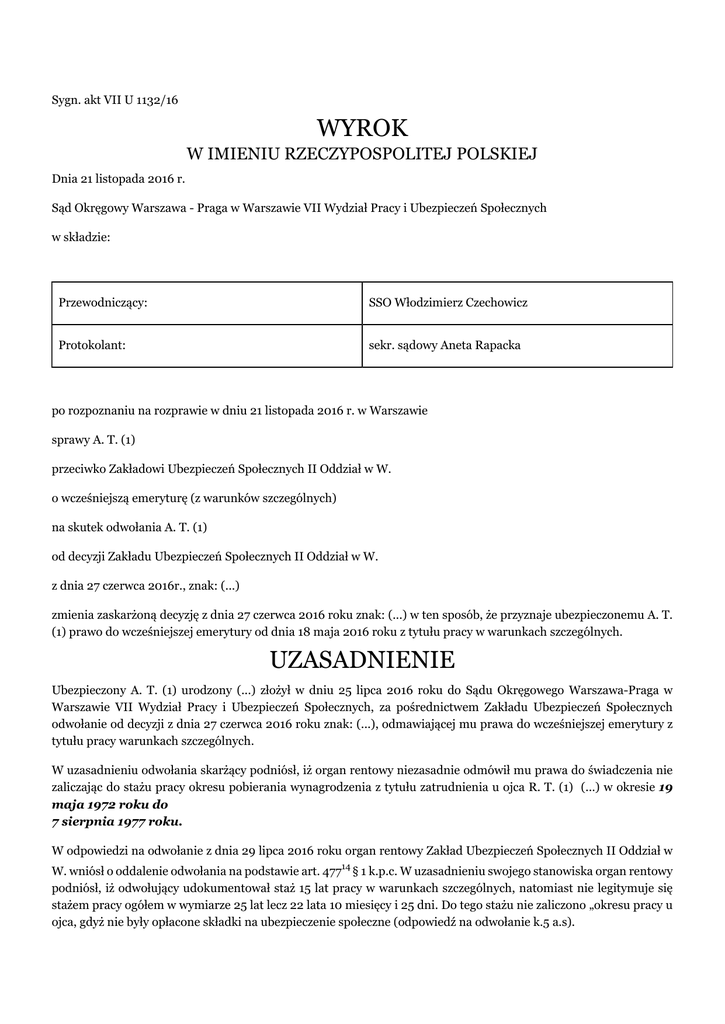 Sygn. akt VII U 1132/16

WYROK
W IMIENIU RZECZYPOSPOLITEJ POLSKIEJ

Dnia 21 listopada 2016 r.

Sąd Okręgowy Warszawa - Praga w Warszawie VII Wydział Pracy i Ubezpieczeń Społecznych

w składzie:

| Przewodniczący: | SSO Włodzimierz Czechowicz |
|---|---|
| Protokolant: | sekr. sądowy Aneta Rapacka |

po rozpoznaniu na rozprawie w dniu 21 listopada 2016 r. w Warszawie

sprawy A. T. (1)

przeciwko Zakładowi Ubezpieczeń Społecznych II Oddział w W.

o wcześniejszą emeryturę (z warunków szczególnych)

na skutek odwołania A. T. (1)

od decyzji Zakładu Ubezpieczeń Społecznych II Oddział w W.

z dnia 27 czerwca 2016r., znak: (...)

zmienia zaskarżoną decyzję z dnia 27 czerwca 2016 roku znak: (...) w ten sposób, że przyznaje ubezpieczonemu A. T. (1) prawo do wcześniejszej emerytury od dnia 18 maja 2016 roku z tytułu pracy w warunkach szczególnych.

UZASADNIENIE

Ubezpieczony A. T. (1) urodzony (...) złożył w dniu 25 lipca 2016 roku do Sądu Okręgowego Warszawa-Praga w Warszawie VII Wydział Pracy i Ubezpieczeń Społecznych, za pośrednictwem Zakładu Ubezpieczeń Społecznych odwołanie od decyzji z dnia 27 czerwca 2016 roku znak: (...), odmawiającej mu prawa do wcześniejszej emerytury z tytułu pracy warunkach szczególnych.

W uzasadnieniu odwołania skarżący podniósł, iż organ rentowy niezasadnie odmówił mu prawa do świadczenia nie zaliczając do stażu pracy okresu pobierania wynagrodzenia z tytułu zatrudnienia u ojca R. T. (1) (...) w okresie 19 maja 1972 roku do 7 sierpnia 1977 roku.

W odpowiedzi na odwołanie z dnia 29 lipca 2016 roku organ rentowy Zakład Ubezpieczeń Społecznych II Oddział w W. wniósł o oddalenie odwołania na podstawie art. $477^{14}$ § 1 k.p.c. W uzasadnieniu swojego stanowiska organ rentowy podniósł, iż odwołujący udokumentował staż 15 lat pracy w warunkach szczególnych, natomiast nie legitymuje się stażem pracy ogółem w wymiarze 25 lat lecz 22 lata 10 miesięcy i 25 dni. Do tego stażu nie zaliczono „okresu pracy u ojca, gdyż nie były opłacone składki na ubezpieczenie społeczne (odpowiedź na odwołanie k.5 a.s).